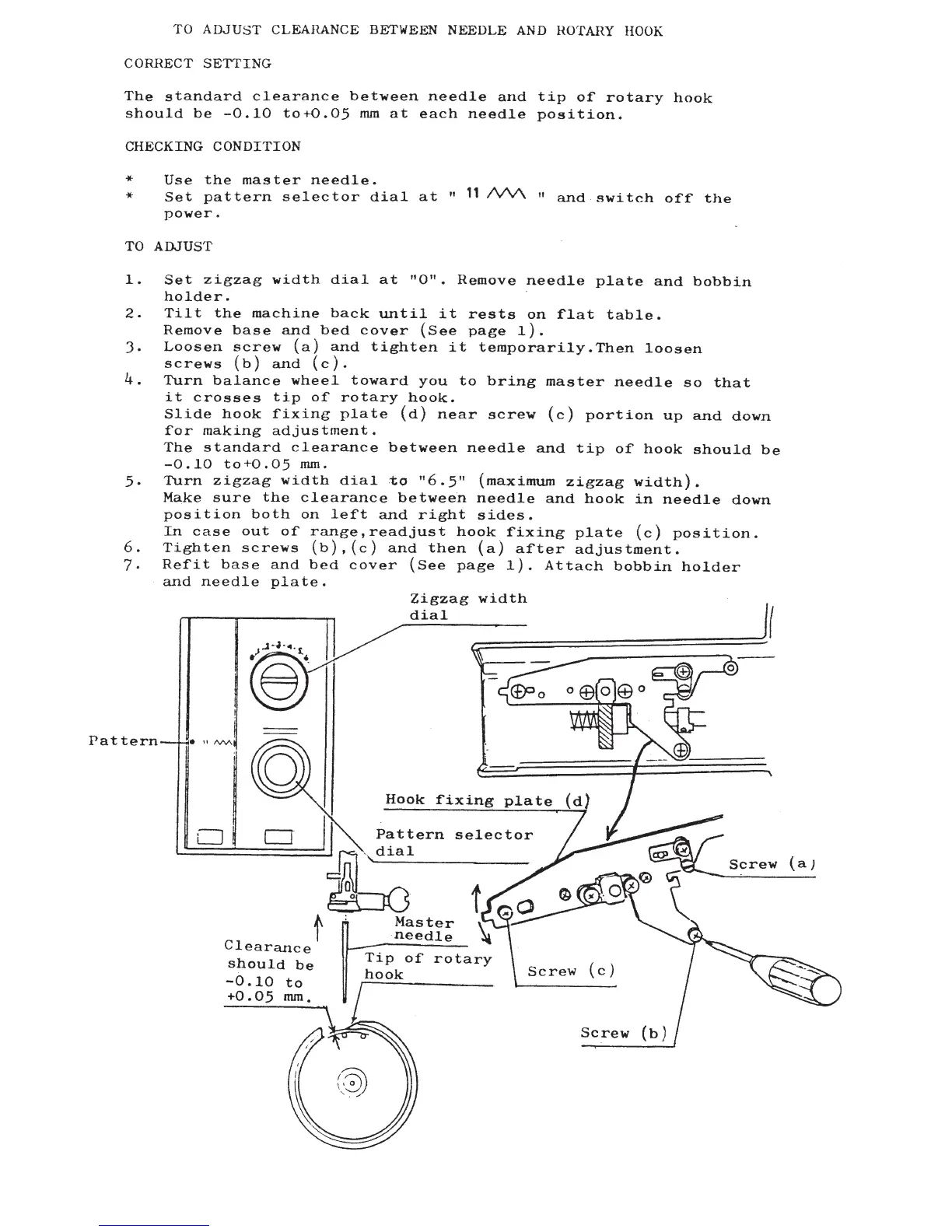 TO ADJUST CLEARANCE BETWEEN NEEDLE AND ROTARY HOOK

CORRECT SETTING

The standard clearance between needle and tip of rotary hook should be -0.10 to+0.05 mm at each needle position.

CHECKING CONDITION

* Use the master needle.
* Set pattern selector dial at " 11 ⋀⋀⋀ " and switch off the power.

TO ADJUST

1. Set zigzag width dial at "0". Remove needle plate and bobbin holder.
2. Tilt the machine back until it rests on flat table. Remove base and bed cover (See page 1).
3. Loosen screw (a) and tighten it temporarily.Then loosen screws (b) and (c).
4. Turn balance wheel toward you to bring master needle so that it crosses tip of rotary hook.
Slide hook fixing plate (d) near screw (c) portion up and down for making adjustment.
The standard clearance between needle and tip of hook should be -0.10 to+0.05 mm.
5. Turn zigzag width dial to "6.5" (maximum zigzag width).
Make sure the clearance between needle and hook in needle down position both on left and right sides.
In case out of range,readjust hook fixing plate (c) position.
6. Tighten screws (b),(c) and then (a) after adjustment.
7. Refit base and bed cover (See page 1). Attach bobbin holder and needle plate.

Zigzag width dial

Pattern

Hook fixing plate (d)

Pattern selector dial

Screw (a)

Master needle

Clearance should be -0.10 to +0.05 mm.

Tip of rotary hook

Screw (c)

Screw (b)